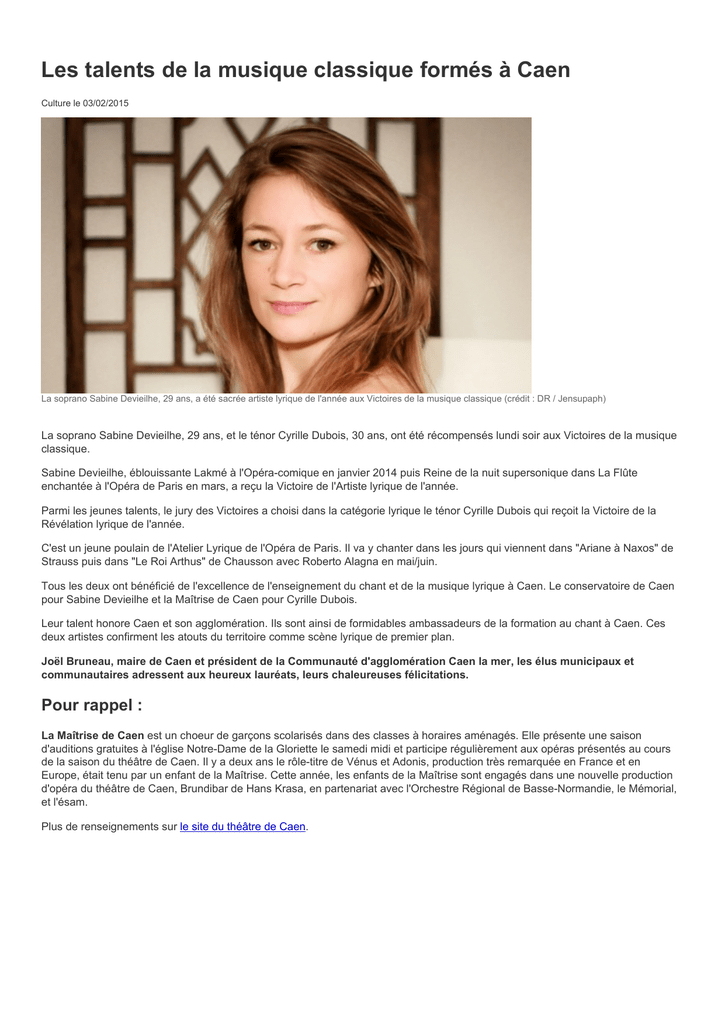 Les talents de la musique classique formés à Caen

Culture le 03/02/2015

La soprano Sabine Devieilhe, 29 ans, a été sacrée artiste lyrique de l'année aux Victoires de la musique classique (crédit : DR / Jensupaph)

La soprano Sabine Devieilhe, 29 ans, et le ténor Cyrille Dubois, 30 ans, ont été récompensés lundi soir aux Victoires de la musique classique.

Sabine Devieilhe, éblouissante Lakmé à l'Opéra-comique en janvier 2014 puis Reine de la nuit supersonique dans La Flûte enchantée à l'Opéra de Paris en mars, a reçu la Victoire de l'Artiste lyrique de l'année.

Parmi les jeunes talents, le jury des Victoires a choisi dans la catégorie lyrique le ténor Cyrille Dubois qui reçoit la Victoire de la Révélation lyrique de l'année.

C'est un jeune poulain de l'Atelier Lyrique de l'Opéra de Paris. Il va y chanter dans les jours qui viennent dans "Ariane à Naxos" de Strauss puis dans "Le Roi Arthus" de Chausson avec Roberto Alagna en mai/juin.

Tous les deux ont bénéficié de l'excellence de l'enseignement du chant et de la musique lyrique à Caen. Le conservatoire de Caen pour Sabine Devieilhe et la Maîtrise de Caen pour Cyrille Dubois.

Leur talent honore Caen et son agglomération. Ils sont ainsi de formidables ambassadeurs de la formation au chant à Caen. Ces deux artistes confirment les atouts du territoire comme scène lyrique de premier plan.

Joël Bruneau, maire de Caen et président de la Communauté d'agglomération Caen la mer, les élus municipaux et communautaires adressent aux heureux lauréats, leurs chaleureuses félicitations.

Pour rappel :

La Maîtrise de Caen est un choeur de garçons scolarisés dans des classes à horaires aménagés. Elle présente une saison d'auditions gratuites à l'église Notre-Dame de la Gloriette le samedi midi et participe régulièrement aux opéras présentés au cours de la saison du théâtre de Caen. Il y a deux ans le rôle-titre de Vénus et Adonis, production très remarquée en France et en Europe, était tenu par un enfant de la Maîtrise. Cette année, les enfants de la Maîtrise sont engagés dans une nouvelle production d'opéra du théâtre de Caen, Brundibar de Hans Krasa, en partenariat avec l'Orchestre Régional de Basse-Normandie, le Mémorial, et l'ésam.

Plus de renseignements sur le site du théâtre de Caen.